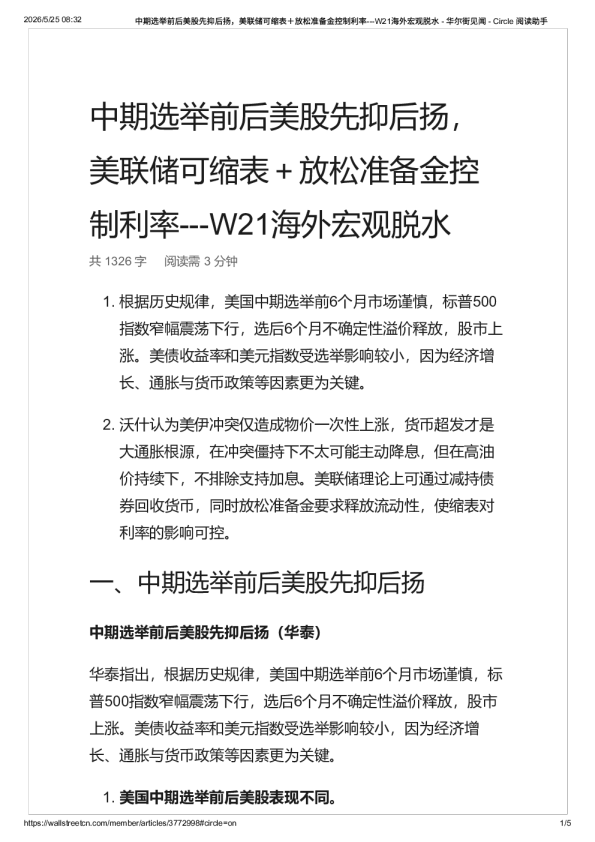 2026/5/25 08:32 中期选举前后美股先抑后扬，美联储可缩表＋放松准备金控制利率---W21海外宏观脱水 - 华尔街见闻 - Circle 阅读助手

中期选举前后美股先抑后扬，美联储可缩表＋放松准备金控制利率---W21海外宏观脱水

共 1326 字 阅读需 3 分钟

1. 根据历史规律，美国中期选举前6个月市场谨慎，标普500指数窄幅震荡下行，选后6个月不确定性溢价释放，股市上涨。美债收益率和美元指数受选举影响较小，因为经济增长、通胀与货币政策等因素更为关键。

2. 沃什认为美伊冲突仅造成物价一次性上涨，货币超发才是大通胀根源，在冲突僵持下不太可能主动降息，但在高油价持续下，不排除支持加息。美联储理论上可通过减持债券回收货币，同时放松准备金要求释放流动性，使缩表对利率的影响可控。

一、中期选举前后美股先抑后扬

中期选举前后美股先抑后扬（华泰）

华泰指出，根据历史规律，美国中期选举前6个月市场谨慎，标普500指数窄幅震荡下行，选后6个月不确定性溢价释放，股市上涨。美债收益率和美元指数受选举影响较小，因为经济增长、通胀与货币政策等因素更为关键。

1. 美国中期选举前后美股表现不同。

https://wallstreetcn.com/member/articles/3772998#circle=on 1/5